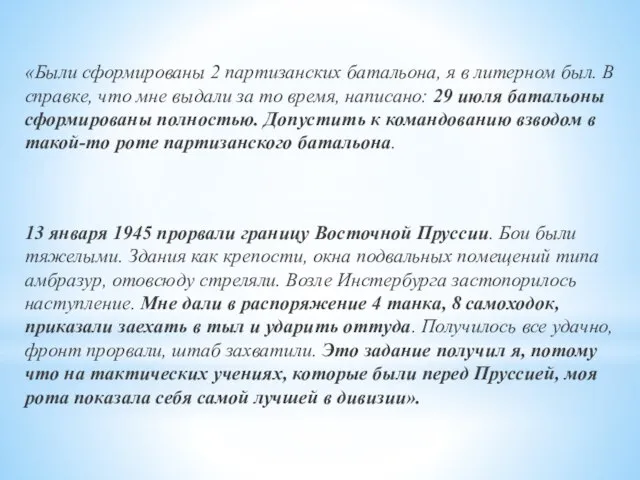 «Были сформированы 2 партизанских батальона, я в литерном был. В справке, что мне выдали за то время, написано: 29 июля батальоны сформированы полностью. Допустить к командованию взводом в такой-то роте партизанского батальона.

13 января 1945 прорвали границу Восточной Пруссии. Бои были тяжелыми. Здания как крепости, окна подвальных помещений типа амбразур, отовсюду стреляли. Возле Инстербурга застопорилось наступление. Мне дали в распоряжение 4 танка, 8 самоходок, приказали заехать в тыл и ударить оттуда. Получилось все удачно, фронт прорвали, штаб захватили. Это задание получил я, потому что на тактических учениях, которые были перед Пруссией, моя рота показала себя самой лучшей в дивизии».